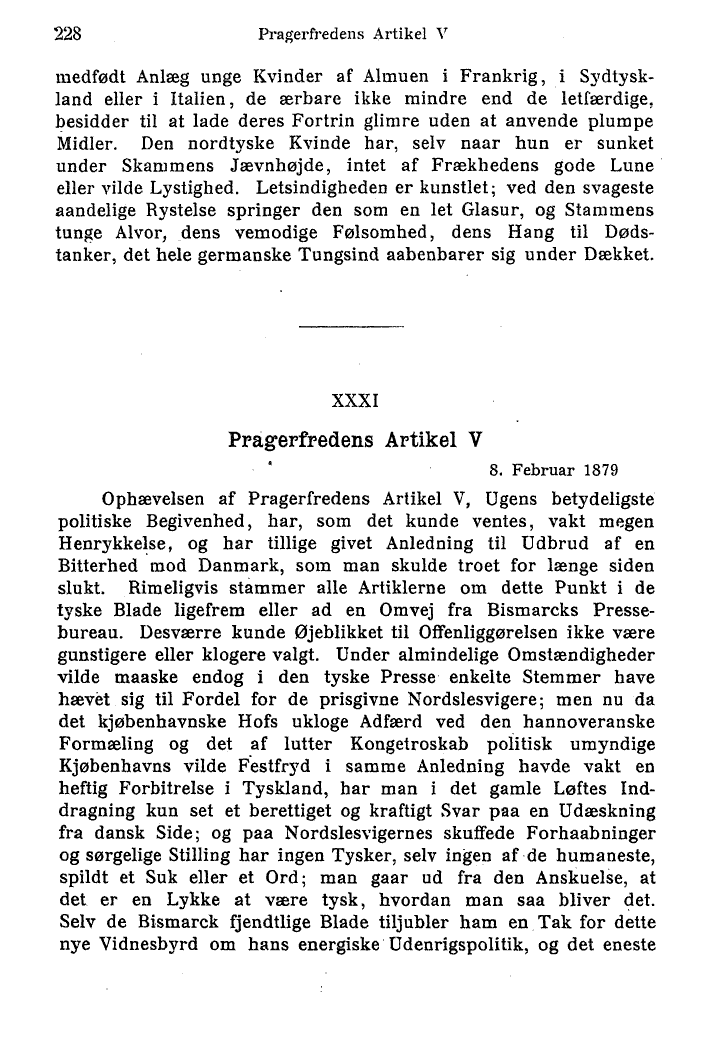 228 Pragerfredens Artikel V

medfødt Anlæg unge Kvinder af Almuen i Frankrig, i Sydtyskland eller i Italien, de ærbare ikke mindre end de letfærdige, besidder til at lade deres Fortrin glimre uden at anvende plumpe Midler. Den nordtyske Kvinde har, selv naar hun er sunket under Skammens Jævnhøjde, intet af Frækhedens gode Lune eller vilde Lystighed. Letsindigheden er kunstlet; ved den svageste aandelige Rystelse springer den som en let Glasur, og Stammens tunge Alvor, dens vemodige Følsomhed, dens Hang til Dødstanker, det hele germanske Tungsind aabenbarer sig under Dækket.

XXXI

Pragerfredens Artikel V

8. Februar 1879

Ophævelsen af Pragerfredens Artikel V, Ugens betydeligste politiske Begivenhed, har, som det kunde ventes, vakt megen Henrykkelse, og har tillige givet Anledning til Udbrud af en Bitterhed mod Danmark, som man skulde troet for længe siden slukt. Rimeligvis stammer alle Artiklerne om dette Punkt i de tyske Blade ligefrem eller ad en Omvej fra Bismarcks Pressebureau. Desværre kunde Øjeblikket til Offenliggørelsen ikke være gunstigere eller klogere valgt. Under almindelige Omstændigheder vilde maaske endog i den tyske Presse enkelte Stemmer have hævet sig til Fordel for de prisgivne Nordslesvigere; men nu da det kjøbenhavnske Hofs ukloge Adfærd ved den hannoveranske Formæling og det af lutter Kongetroskab politisk umyndige Kjøbenhavns vilde Festfryd i samme Anledning havde vakt en heftig Forbitrelse i Tyskland, har man i det gamle Løftes Inddragning kun set et berettiget og kraftigt Svar paa en Udæskning fra dansk Side; og paa Nordslesvigernes skuffede Forhaabninger og sørgelige Stilling har ingen Tysker, selv ingen af de humaneste, spildt et Suk eller et Ord; man gaar ud fra den Anskuelse, at det er en Lykke at være tysk, hvordan man saa bliver det. Selv de Bismarck fjendtlige Blade tiljubler ham en Tak for dette nye Vidnesbyrd om hans energiske Udenrigspolitik, og det eneste